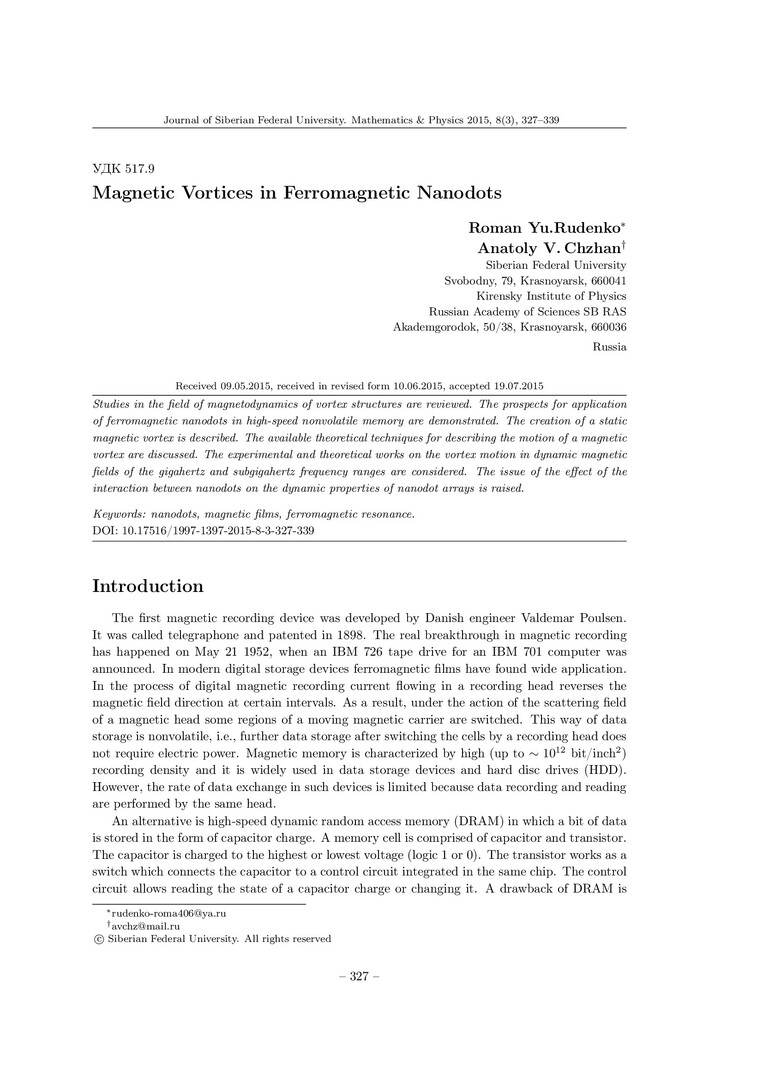 Journal of Siberian Federal University. Mathematics & Physics 2015, 8(3), 327–339

УДК 517.9

Magnetic Vortices in Ferromagnetic Nanodots

Roman Yu.Rudenko*
Anatoly V. Chzhan†
Siberian Federal University
Svobodny, 79, Krasnoyarsk, 660041
Kirensky Institute of Physics
Russian Academy of Sciences SB RAS
Akademgorodok, 50/38, Krasnoyarsk, 660036
Russia

Received 09.05.2015, received in revised form 10.06.2015, accepted 19.07.2015

Studies in the field of magnetodynamics of vortex structures are reviewed. The prospects for application of ferromagnetic nanodots in high-speed nonvolatile memory are demonstrated. The creation of a static magnetic vortex is described. The available theoretical techniques for describing the motion of a magnetic vortex are discussed. The experimental and theoretical works on the vortex motion in dynamic magnetic fields of the gigahertz and subgigahertz frequency ranges are considered. The issue of the effect of the interaction between nanodots on the dynamic properties of nanodot arrays is raised.

Keywords: nanodots, magnetic films, ferromagnetic resonance.
DOI: 10.17516/1997-1397-2015-8-3-327-339

Introduction

The first magnetic recording device was developed by Danish engineer Valdemar Poulsen. It was called telegraphone and patented in 1898. The real breakthrough in magnetic recording has happened on May 21 1952, when an IBM 726 tape drive for an IBM 701 computer was announced. In modern digital storage devices ferromagnetic films have found wide application. In the process of digital magnetic recording current flowing in a recording head reverses the magnetic field direction at certain intervals. As a result, under the action of the scattering field of a magnetic head some regions of a moving magnetic carrier are switched. This way of data storage is nonvolatile, i.e., further data storage after switching the cells by a recording head does not require electric power. Magnetic memory is characterized by high (up to $\sim 10^{12}$ bit/inch$^2$) recording density and it is widely used in data storage devices and hard disc drives (HDD). However, the rate of data exchange in such devices is limited because data recording and reading are performed by the same head.

An alternative is high-speed dynamic random access memory (DRAM) in which a bit of data is stored in the form of capacitor charge. A memory cell is comprised of capacitor and transistor. The capacitor is charged to the highest or lowest voltage (logic 1 or 0). The transistor works as a switch which connects the capacitor to a control circuit integrated in the same chip. The control circuit allows reading the state of a capacitor charge or changing it. A drawback of DRAM is

*rudenko-roma406@ya.ru
†avchz@mail.ru
© Siberian Federal University. All rights reserved

– 327 –